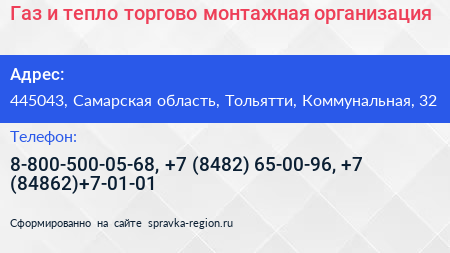 Газ и тепло торгово монтажная организация

Адрес:

445043, Самарская область, Тольятти, Коммунальная, 32

Телефон:

8-800-500-05-68, +7 (8482) 65-00-96, +7 (84862)+7-01-01

Сформированно на сайте spravka-region.ru